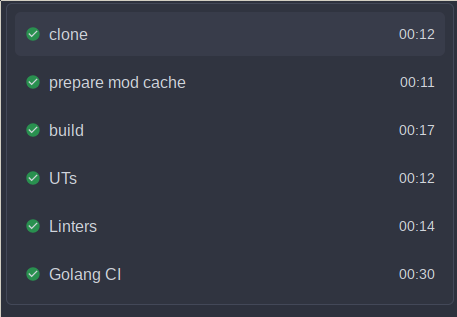 clone 00:12

prepare mod cache 00:11

build 00:17

UTs 00:12

Linters 00:14

Golang CI 00:30